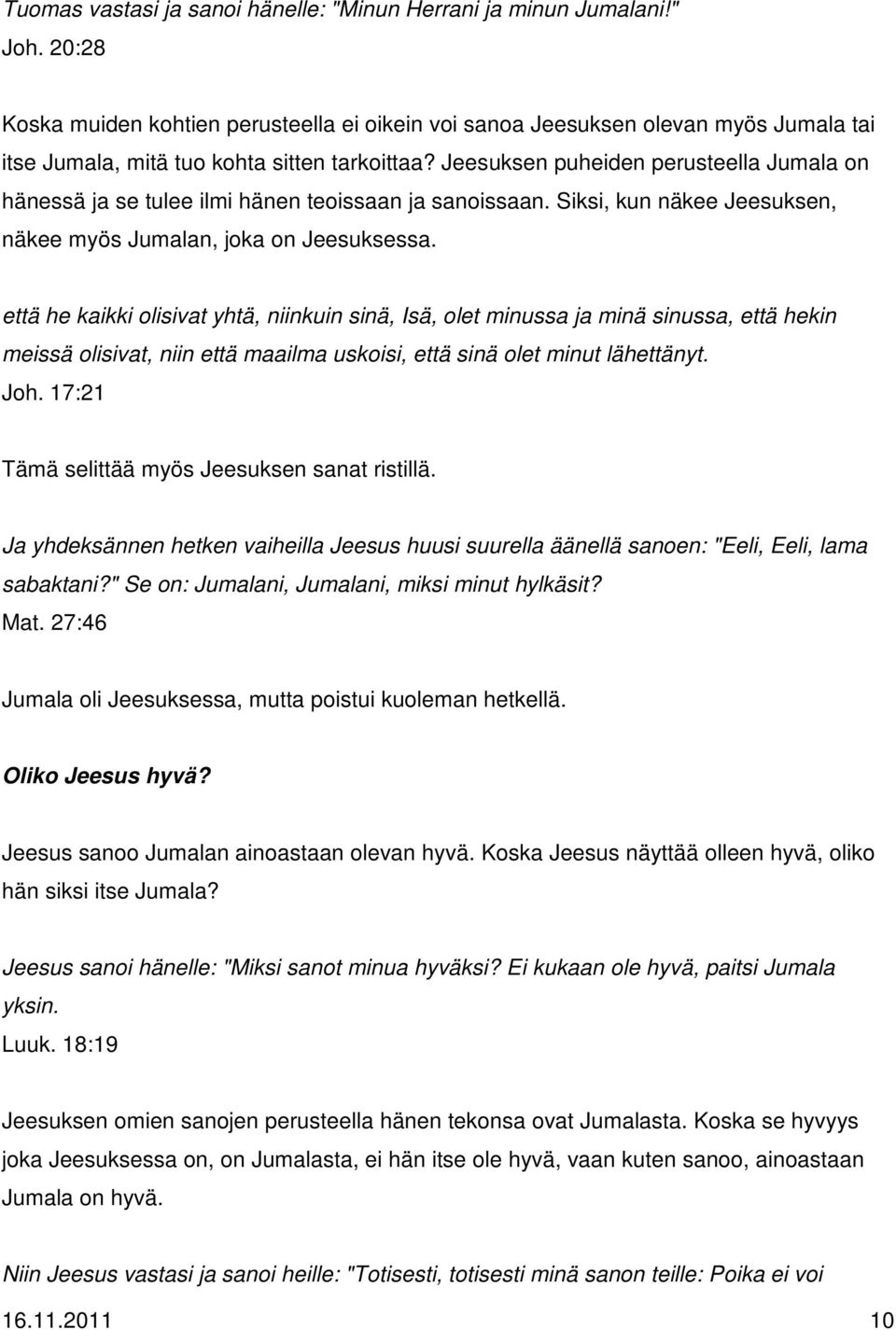 Tuomas vastasi ja sanoi hänelle: "Minun Herrani ja minun Jumalani!"
Joh. 20:28

Koska muiden kohtien perusteella ei oikein voi sanoa Jeesuksen olevan myös Jumala tai itse Jumala, mitä tuo kohta sitten tarkoittaa? Jeesuksen puheiden perusteella Jumala on hänessä ja se tulee ilmi hänen teoissaan ja sanoissaan. Siksi, kun näkee Jeesuksen, näkee myös Jumalan, joka on Jeesuksessa.

että he kaikki olisivat yhtä, niinkuin sinä, Isä, olet minussa ja minä sinussa, että hekin meissä olisivat, niin että maailma uskoisi, että sinä olet minut lähettänyt.
Joh. 17:21

Tämä selittää myös Jeesuksen sanat ristillä.

Ja yhdeksännen hetken vaiheilla Jeesus huusi suurella äänellä sanoen: "Eeli, Eeli, lama sabaktani?" Se on: Jumalani, Jumalani, miksi minut hylkäsit?
Mat. 27:46

Jumala oli Jeesuksessa, mutta poistui kuoleman hetkellä.

Oliko Jeesus hyvä?

Jeesus sanoo Jumalan ainoastaan olevan hyvä. Koska Jeesus näyttää olleen hyvä, oliko hän siksi itse Jumala?

Jeesus sanoi hänelle: "Miksi sanot minua hyväksi? Ei kukaan ole hyvä, paitsi Jumala yksin.
Luuk. 18:19

Jeesuksen omien sanojen perusteella hänen tekonsa ovat Jumalasta. Koska se hyvyys joka Jeesuksessa on, on Jumalasta, ei hän itse ole hyvä, vaan kuten sanoo, ainoastaan Jumala on hyvä.

Niin Jeesus vastasi ja sanoi heille: "Totisesti, totisesti minä sanon teille: Poika ei voi

16.11.2011 10